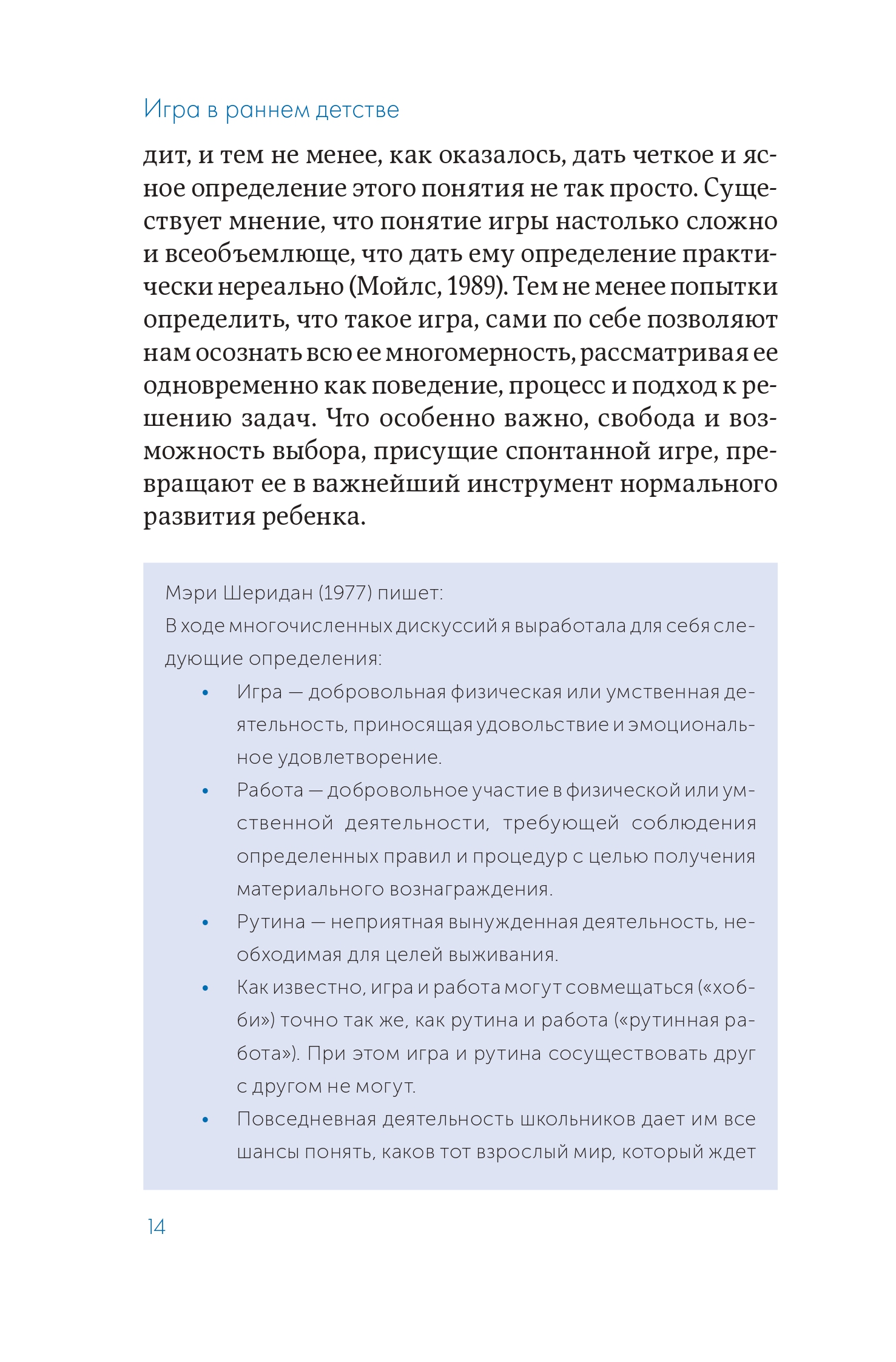 Игра в раннем детстве

дит, и тем не менее, как оказалось, дать четкое и ясное определение этого понятия не так просто. Существует мнение, что понятие игры настолько сложно и всеобъемлюще, что дать ему определение практически нереально (Мойлс, 1989). Тем не менее попытки определить, что такое игра, сами по себе позволяют нам осознать всю ее многомерность, рассматривая ее одновременно как поведение, процесс и подход к решению задач. Что особенно важно, свобода и возможность выбора, присущие спонтанной игре, превращают ее в важнейший инструмент нормального развития ребенка.

Мэри Шеридан (1977) пишет:
В ходе многочисленных дискуссий я выработала для себя следующие определения:

• Игра — добровольная физическая или умственная деятельность, приносящая удовольствие и эмоциональное удовлетворение.
• Работа — добровольное участие в физической или умственной деятельности, требующей соблюдения определенных правил и процедур с целью получения материального вознаграждения.
• Рутина — неприятная вынужденная деятельность, необходимая для целей выживания.
• Как известно, игра и работа могут совмещаться («хобби») точно так же, как рутина и работа («рутинная работа»). При этом игра и рутина сосуществовать друг с другом не могут.
• Повседневная деятельность школьников дает им все шансы понять, каков тот взрослый мир, который ждет

14